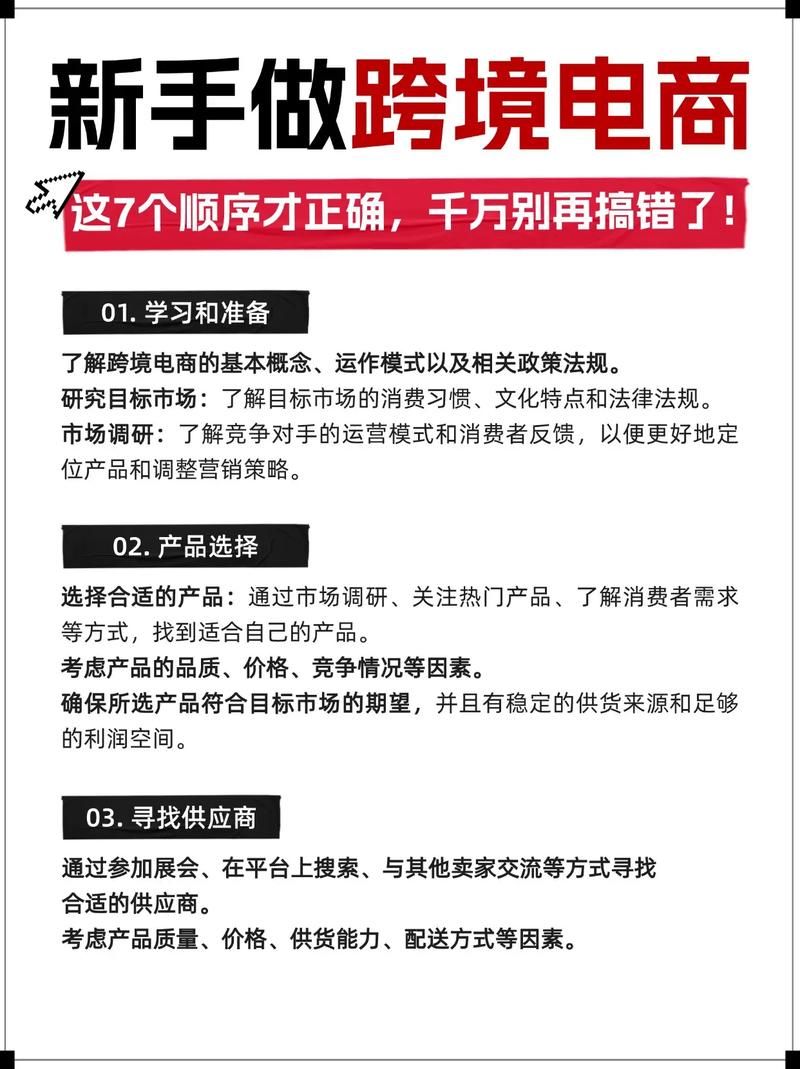 新手做跨境电商

这7个顺序才正确，千万别再搞错了！

01. 学习和准备

了解跨境电商的基本概念、运作模式以及相关政策法规。
研究目标市场：了解目标市场的消费习惯、文化特点和法律法规。
市场调研：了解竞争对手的运营模式和消费者反馈，以便更好地定位产品和调整营销策略。

02. 产品选择

选择合适的产品：通过市场调研、关注热门产品、了解消费者需求等方式，找到适合自己的产品。
考虑产品的品质、价格、竞争情况等因素。
确保所选产品符合目标市场的期望，并且有稳定的供货来源和足够的利润空间。

03. 寻找供应商

通过参加展会、在平台上搜索、与其他卖家交流等方式寻找合适的供应商。
考虑产品质量、价格、供货能力、配送方式等因素。